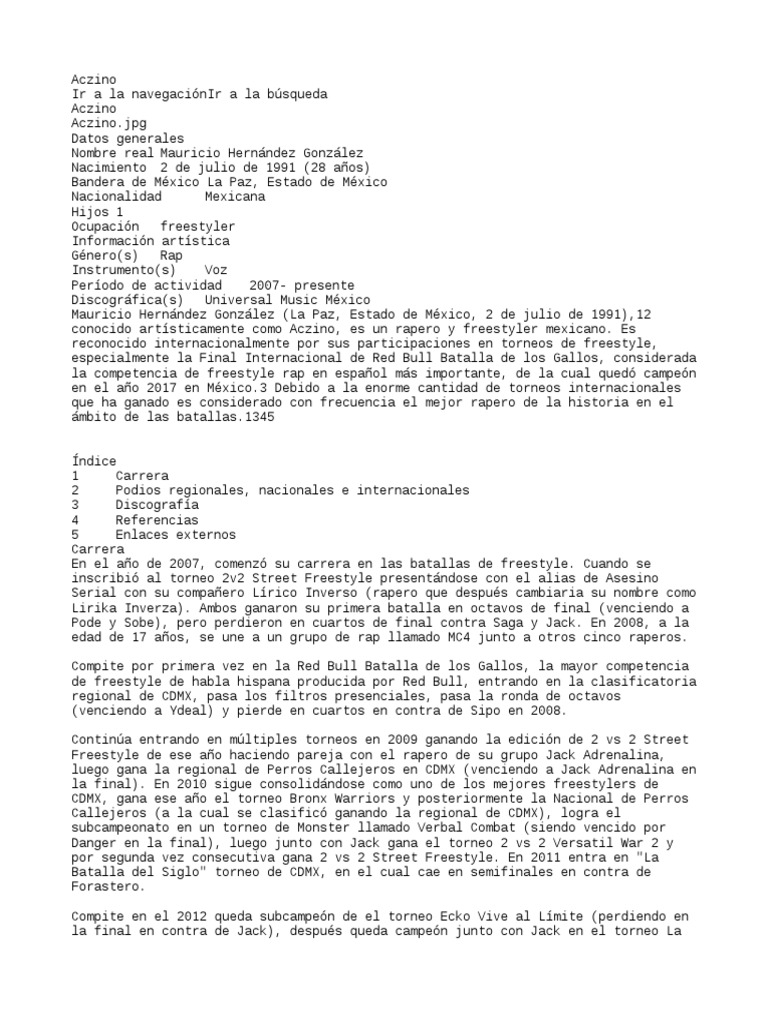 Aczino
Ir a la navegaciónIr a la búsqueda
Aczino
Aczino.jpg
Datos generales
Nombre real Mauricio Hernández González
Nacimiento 2 de julio de 1991 (28 años)
Bandera de México La Paz, Estado de México
Nacionalidad Mexicana
Hijos 1
Ocupación freestyler
Información artística
Género(s) Rap
Instrumento(s) Voz
Período de actividad 2007- presente
Discográfica(s) Universal Music México
Mauricio Hernández González (La Paz, Estado de México, 2 de julio de 1991),12 conocido artísticamente como Aczino, es un rapero y freestyler mexicano. Es reconocido internacionalmente por sus participaciones en torneos de freestyle, especialmente la Final Internacional de Red Bull Batalla de los Gallos, considerada la competencia de freestyle rap en español más importante, de la cual quedó campeón en el año 2017 en México.3 Debido a la enorme cantidad de torneos internacionales que ha ganado es considerado con frecuencia el mejor rapero de la historia en el ámbito de las batallas.1345

Índice
1 Carrera
2 Podios regionales, nacionales e internacionales
3 Discografía
4 Referencias
5 Enlaces externos
Carrera
En el año de 2007, comenzó su carrera en las batallas de freestyle. Cuando se inscribió al torneo 2v2 Street Freestyle presentándose con el alias de Asesino Serial con su compañero Lírico Inverso (rapero que después cambiaría su nombre como Lirika Inverza). Ambos ganaron su primera batalla en octavos de final (venciendo a Pode y Sobe), pero perdieron en cuartos de final contra Saga y Jack. En 2008, a la edad de 17 años, se une a un grupo de rap llamado MC4 junto a otros cinco raperos.

Compite por primera vez en la Red Bull Batalla de los Gallos, la mayor competencia de freestyle de habla hispana producida por Red Bull, entrando en la clasificatoria regional de CDMX, pasa los filtros presenciales, pasa la ronda de octavos (venciendo a Ydeal) y pierde en cuartos en contra de Sipo en 2008.

Continúa entrando en múltiples torneos en 2009 ganando la edición de 2 vs 2 Street Freestyle de ese año haciendo pareja con el rapero de su grupo Jack Adrenalina, luego gana la regional de Perros Callejeros en CDMX (venciendo a Jack Adrenalina en la final). En 2010 sigue consolidándose como uno de los mejores freestylers de CDMX, gana ese año el torneo Bronx Warriors y posteriormente la Nacional de Perros Callejeros (a la cual se clasificó ganando la regional de CDMX), logra el subcampeonato en un torneo de Monster llamado Verbal Combat (siendo vencido por Danger en la final), luego junto con Jack gana el torneo 2 vs 2 Versatil War 2 y por segunda vez consecutiva gana 2 vs 2 Street Freestyle. En 2011 entra en "La Batalla del Siglo" torneo de CDMX, en el cual cae en semifinales en contra de Forastero.

Compite en el 2012 queda subcampeón de el torneo Ecko Vive al Límite (perdiendo en la final en contra de Jack), después queda campeón junto con Jack en el torneo La